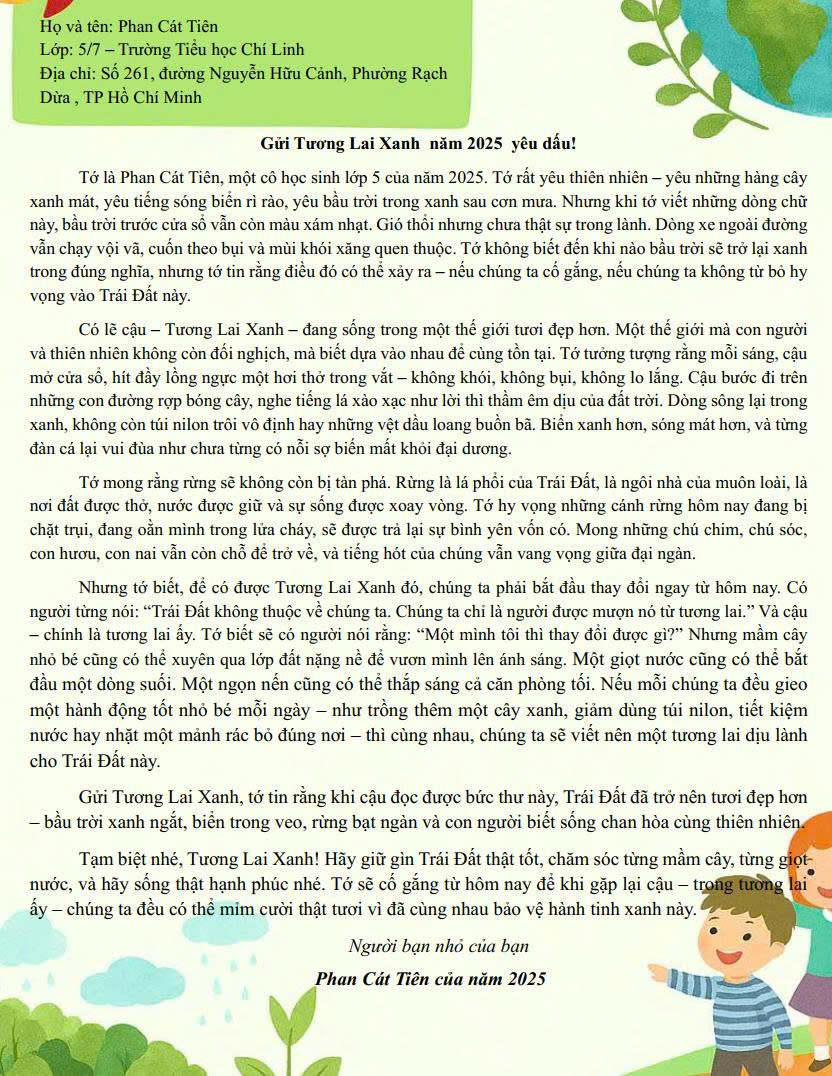 Họ và tên: Phan Cát Tiên
Lớp: 5/7 – Trường Tiểu học Chí Linh
Địa chỉ: Số 261, đường Nguyễn Hữu Cảnh, Phường Rạch Dừa , TP Hồ Chí Minh

Gửi Tương Lai Xanh năm 2025 yêu dấu!

Tớ là Phan Cát Tiên, một cô học sinh lớp 5 của năm 2025. Tớ rất yêu thiên nhiên – yêu những hàng cây xanh mát, yêu tiếng sóng biển rì rào, yêu bầu trời trong xanh sau cơn mưa. Nhưng khi tớ viết những dòng chữ này, bầu trời trước cửa sổ vẫn còn màu xám nhạt. Gió thổi nhưng chưa thật sự trong lành. Dòng xe ngoài đường vẫn chạy vội vã, cuốn theo bụi và mùi khói xăng quen thuộc. Tớ không biết đến khi nào bầu trời sẽ trở lại xanh trong đúng nghĩa, nhưng tớ tin rằng điều đó có thể xảy ra – nếu chúng ta cố gắng, nếu chúng ta không từ bỏ hy vọng vào Trái Đất này.

Có lẽ cậu – Tương Lai Xanh – đang sống trong một thế giới tươi đẹp hơn. Một thế giới mà con người và thiên nhiên không còn đối nghịch, mà biết dựa vào nhau để cùng tồn tại. Tớ tưởng tượng rằng mỗi sáng, cậu mở cửa sổ, hít đầy lồng ngực một hơi thở trong vắt – không khói, không bụi, không lo lắng. Cậu bước đi trên những con đường rợp bóng cây, nghe tiếng lá xào xạc như lời thì thầm êm dịu của đất trời. Dòng sông lại trong xanh, không còn túi nilon trôi vô định hay những vệt dầu loang buồn bã. Biển xanh hơn, sóng mát hơn, và từng đàn cá lại vui đùa như chưa từng có nỗi sợ biến mất khỏi đại dương.

Tớ mong rằng rừng sẽ không còn bị tàn phá. Rừng là lá phổi của Trái Đất, là ngôi nhà của muôn loài, là nơi đất được thở, nước được giữ và sự sống được xoay vòng. Tớ hy vọng những cánh rừng hôm nay đang bị chặt trụi, đang oằn mình trong lửa cháy, sẽ được trả lại sự bình yên vốn có. Mong những chú chim, chú sóc, con hươu, con nai vẫn còn chỗ để trở về, và tiếng hót của chúng vẫn vang vọng giữa đại ngàn.

Nhưng tớ biết, để có được Tương Lai Xanh đó, chúng ta phải bắt đầu thay đổi ngay từ hôm nay. Có người từng nói: "Trái Đất không thuộc về chúng ta. Chúng ta chỉ là người được mượn nó từ tương lai." Và cậu – chính là tương lai ấy. Tớ biết sẽ có người nói rằng: "Một mình tôi thì thay đổi được gì?" Nhưng mầm cây nhỏ bé cũng có thể xuyên qua lớp đất nặng nề để vươn mình lên ánh sáng. Một giọt nước cũng có thể bắt đầu một dòng suối. Một ngọn nến cũng có thể thắp sáng cả căn phòng tối. Nếu mỗi chúng ta đều gieo một hành động tốt nhỏ bé mỗi ngày – như trồng thêm một cây xanh, giảm dùng túi nilon, tiết kiệm nước hay nhặt một mảnh rác bỏ đúng nơi – thì cùng nhau, chúng ta sẽ viết nên một tương lai dịu lành cho Trái Đất này.

Gửi Tương Lai Xanh, tớ tin rằng khi cậu đọc được bức thư này, Trái Đất đã trở nên tươi đẹp hơn – bầu trời xanh ngắt, biển trong veo, rừng bạt ngàn và con người biết sống chan hòa cùng thiên nhiên.

Tạm biệt nhé, Tương Lai Xanh! Hãy giữ gìn Trái Đất thật tốt, chăm sóc từng mầm cây, từng giọt nước, và hãy sống thật hạnh phúc nhé. Tớ sẽ cố gắng từ hôm nay để khi gặp lại cậu – trong tương lai ấy – chúng ta đều có thể mỉm cười thật tươi vì đã cùng nhau bảo vệ hành tinh xanh này.

Người bạn nhỏ của bạn

Phan Cát Tiên của năm 2025